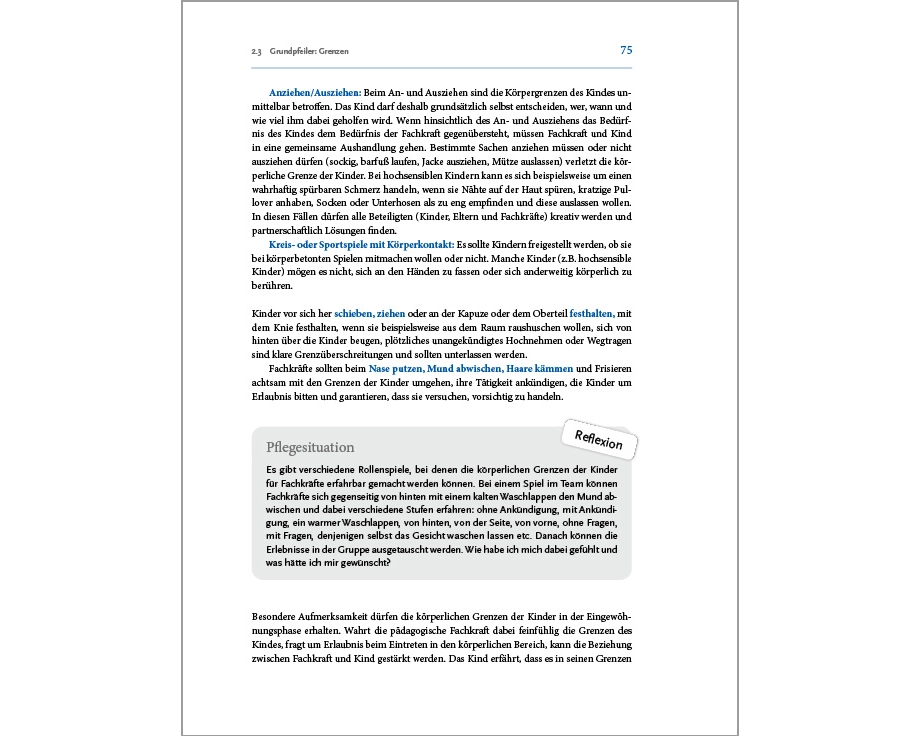 2.3 Grundpfeiler: Grenzen 75

Anziehen/Ausziehen: Beim An- und Ausziehen sind die Körpergrenzen des Kindes unmittelbar betroffen. Das Kind darf deshalb grundsätzlich selbst entscheiden, wer, wann und wie viel ihm dabei geholfen wird. Wenn hinsichtlich des An- und Ausziehens das Bedürfnis des Kindes dem Bedürfnis der Fachkraft gegenübersteht, müssen Fachkraft und Kind in eine gemeinsame Aushandlung gehen. Bestimmte Sachen anziehen müssen oder nicht ausziehen dürfen (sockig, barfuß laufen, Jacke ausziehen, Mütze auslassen) verletzt die körperliche Grenze der Kinder. Bei hochsensiblen Kindern kann es sich beispielsweise um einen wahrhaftig spürbaren Schmerz handeln, wenn sie Nähte auf der Haut spüren, kratzige Pullover anhaben, Socken oder Unterhosen als zu eng empfinden und diese auslassen wollen. In diesen Fällen dürfen alle Beteiligten (Kinder, Eltern und Fachkräfte) kreativ werden und partnerschaftlich Lösungen finden.

Kreis- oder Sportspiele mit Körperkontakt: Es sollte Kindern freigestellt werden, ob sie bei körperbetonten Spielen mitmachen wollen oder nicht. Manche Kinder (z.B. hochsensible Kinder) mögen es nicht, sich an den Händen zu fassen oder sich anderweitig körperlich zu berühren.

Kinder vor sich her schieben, ziehen oder an der Kapuze oder dem Oberteil festhalten, mit dem Knie festhalten, wenn sie beispielsweise aus dem Raum raushuschen wollen, sich von hinten über die Kinder beugen, plötzliches unangekündigtes Hochnehmen oder Wegtragen sind klare Grenzüberschreitungen und sollten unterlassen werden.

Fachkräfte sollten beim Nase putzen, Mund abwischen, Haare kämmen und Frisieren achtsam mit den Grenzen der Kinder umgehen, ihre Tätigkeit ankündigen, die Kinder um Erlaubnis bitten und garantieren, dass sie versuchen, vorsichtig zu handeln.

Reflexion

Pflegesituation

Es gibt verschiedene Rollenspiele, bei denen die körperlichen Grenzen der Kinder für Fachkräfte erfahrbar gemacht werden können. Bei einem Spiel im Team können Fachkräfte sich gegenseitig von hinten mit einem kalten Waschlappen den Mund abwischen und dabei verschiedene Stufen erfahren: ohne Ankündigung, mit Ankündigung, ein warmer Waschlappen, von hinten, von der Seite, von vorne, ohne Fragen, mit Fragen, denjenigen selbst das Gesicht waschen lassen etc. Danach können die Erlebnisse in der Gruppe ausgetauscht werden. Wie habe ich mich dabei gefühlt und was hätte ich mir gewünscht?

Besondere Aufmerksamkeit dürfen die körperlichen Grenzen der Kinder in der Eingewöhnungsphase erhalten. Wahrt die pädagogische Fachkraft dabei feinfühlig die Grenzen des Kindes, fragt um Erlaubnis beim Eintreten in den körperlichen Bereich, kann die Beziehung zwischen Fachkraft und Kind gestärkt werden. Das Kind erfährt, dass es in seinen Grenzen